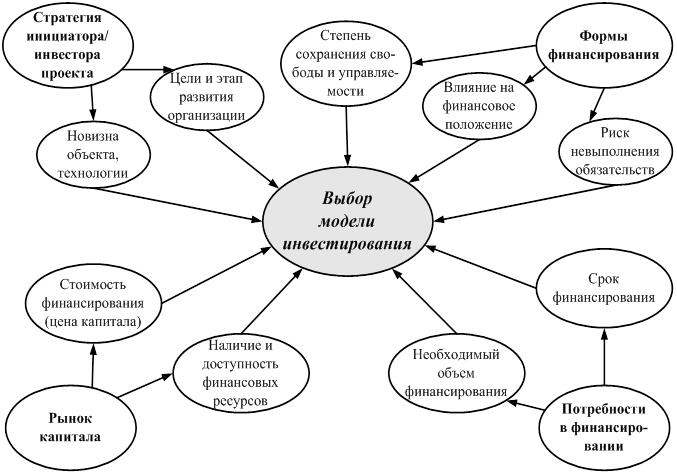 Стратегия инициатора/ инвестора проекта

Цели и этап развития организации

Новизна объекта, технологии

Степень сохранения свободы и управляемости

Формы финансирования

Влияние на финансовое положение

Риск невыполнения обязательств

Выбор модели инвестирования

Стоимость финансирования (цена капитала)

Наличие и доступность финансовых ресурсов

Рынок капитала

Срок финансирования

Необходимый объем финансирования

Потребности в финансировании